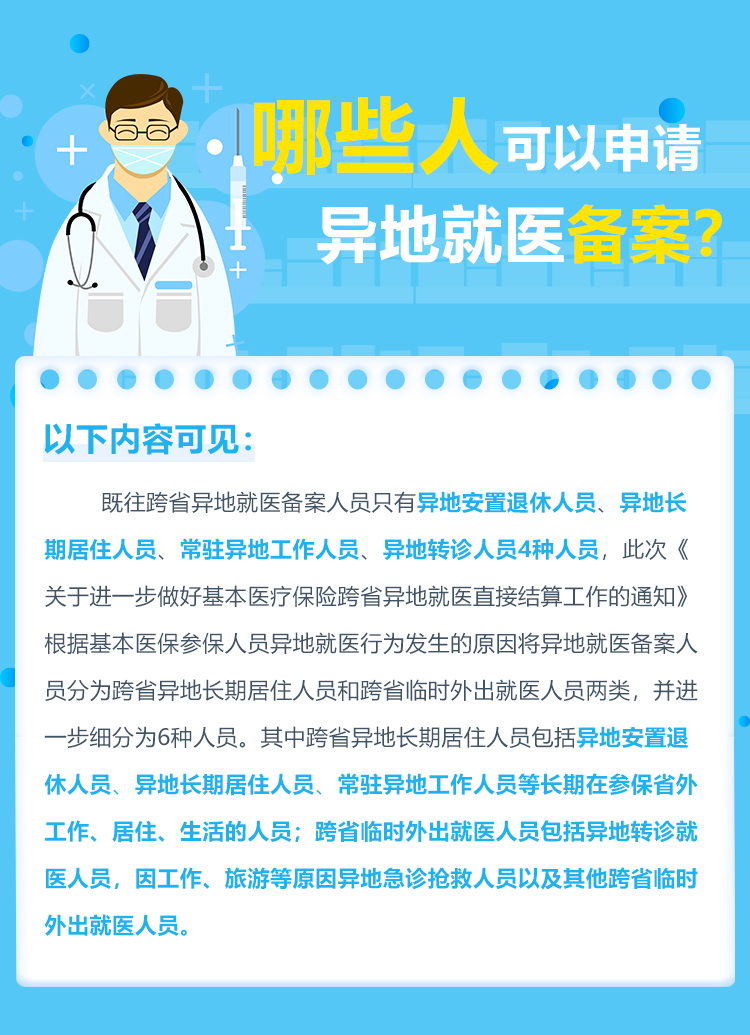 哪些人可以申请
异地就医备案?

以下内容可见:

既往跨省异地就医备案人员只有异地安置退休人员、异地长期居住人员、常驻异地工作人员、异地转诊人员4种人员，此次《关于进一步做好基本医疗保险跨省异地就医直接结算工作的通知》根据基本医保参保人员异地就医行为发生的原因将异地就医备案人员分为跨省异地长期居住人员和跨省临时外出就医人员两类，并进一步细分为6种人员。其中跨省异地长期居住人员包括异地安置退休人员、异地长期居住人员、常驻异地工作人员等长期在参保省外工作、居住、生活的人员；跨省临时外出就医人员包括异地转诊就医人员，因工作、旅游等原因异地急诊抢救人员以及其他跨省临时外出就医人员。